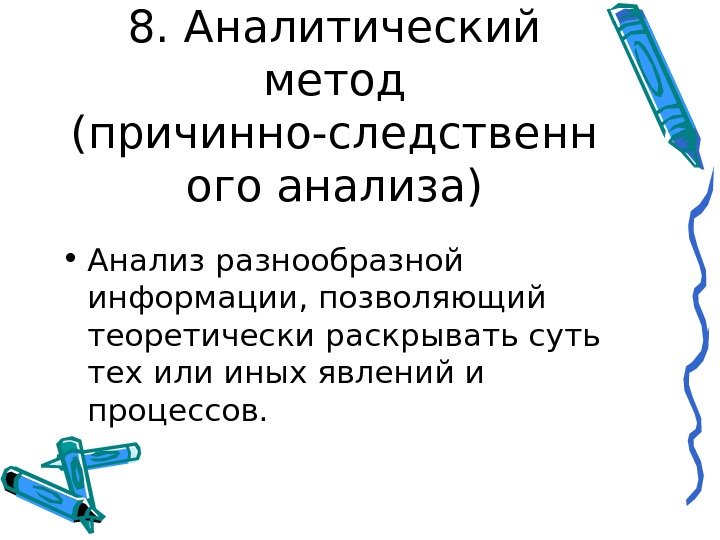 8. Аналитический метод (причинно-следственного анализа)

• Анализ разнообразной информации, позволяющий теоретически раскрывать суть тех или иных явлений и процессов.